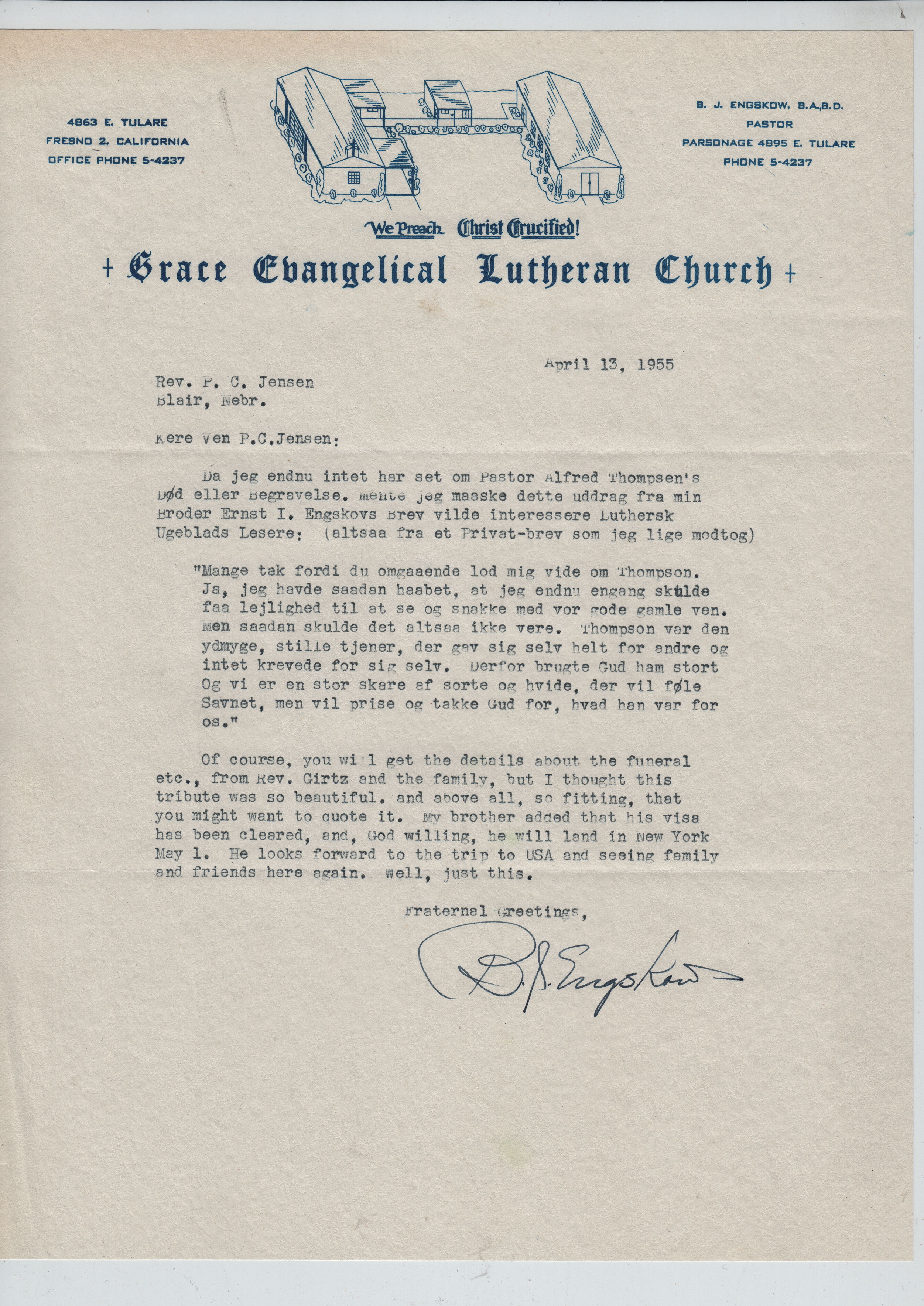 4863 E. TULARE
FRESNO 2, CALIFORNIA
OFFICE PHONE 5-4237

B. J. ENGSKOW, B.A.,B.D.
PASTOR
PARSONAGE 4895 E. TULARE
PHONE 5-4237

We Preach Christ Crucified!

+ Grace Evangelical Lutheran Church +

April 13, 1955

Rev. P. C. Jensen
Blair, Nebr.

Kere Ven P.C.Jensen:

Da jeg endnu intet har set om Pastor Alfred Thompsen's Død eller Begravelse. mente jeg maaske dette uddrag fra min Broder Ernst I. Engskovs Brev vilde interessere Luthersk Ugeblads Lesere: (altsaa fra et Privat-brev som jeg lige modtog)

"Mange tak fordi du omgaaende lod mig vide om Thompson. Ja, jeg havde saadan haabet, at jeg endnu engang skulde faa lejlighed til at se og snakke med vor gode gamle ven. Men saadan skulde det altsaa ikke vere. Thompson var den ydmyge, stille tjener, der gav sig selv helt for andre og intet krevede for sig selv. Derfor brugte Gud ham stort Og vi er en stor skare af sorte og hvide, der vil føle Savnet, men vil prise og takke Gud for, hvad han var for os."

Of course, you will get the details about the funeral etc., from Rev. Girtz and the family, but I thought this tribute was so beautiful. and above all, so fitting, that you might want to quote it. My brother added that his visa has been cleared, and, God willing, he will land in New York May 1. He looks forward to the trip to USA and seeing family and friends here again. Well, just this.

Fraternal Greetings,

B. J. Engskow